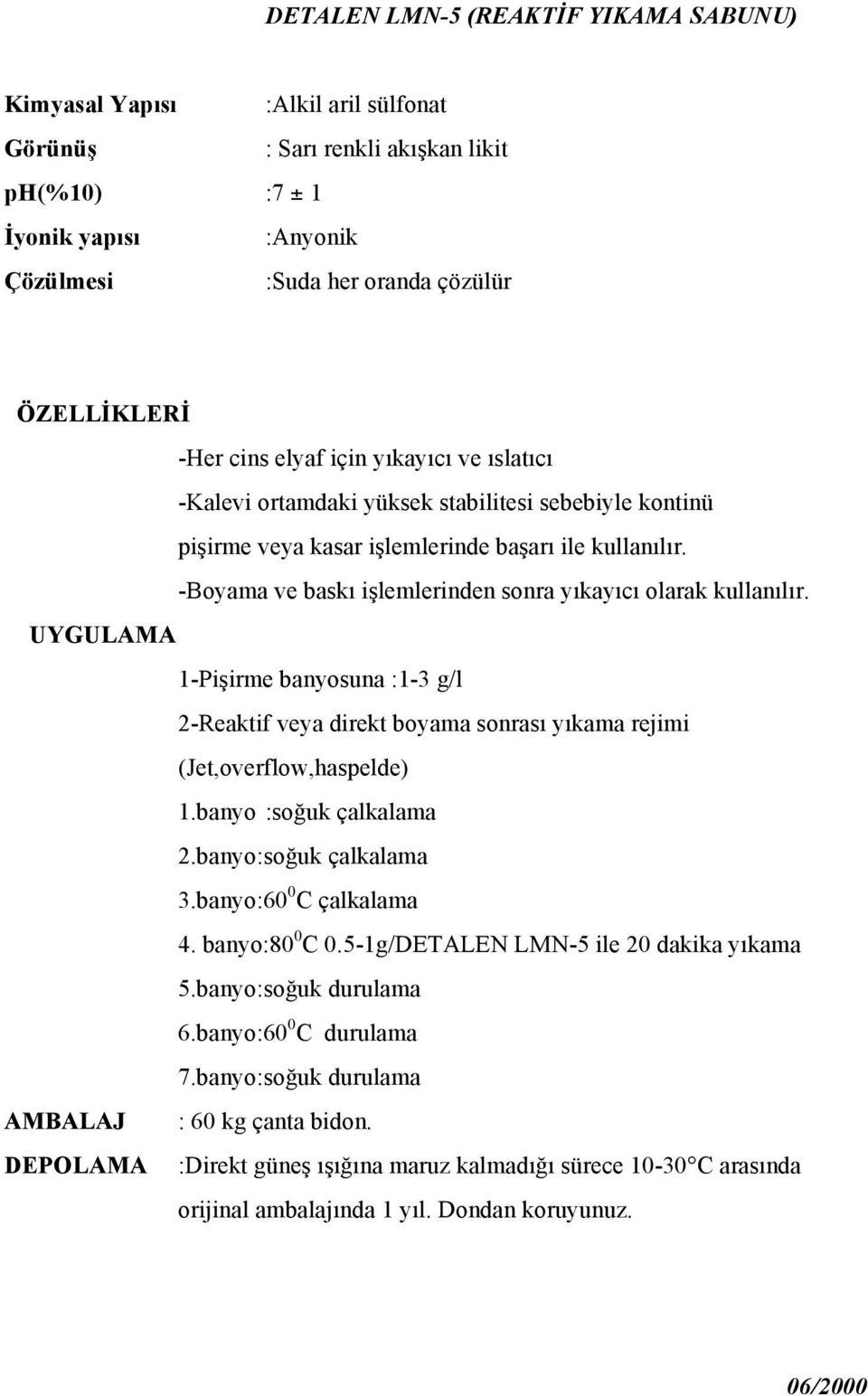 DETALEN LMN-5 (REAKTİF YIKAMA SABUNU)

Kimyasal Yapısı :Alkil aril sülfonat

Görünüş : Sarı renkli akışkan likit

pH(%10) :7 ± 1

İyonik yapısı :Anyonik

Çözülmesi :Suda her oranda çözülür

ÖZELLİKLERİ

-Her cins elyaf için yıkayıcı ve ıslatıcı

-Kalevi ortamdaki yüksek stabilitesi sebebiyle kontinü pişirme veya kasar işlemlerinde başarı ile kullanılır.

-Boyama ve baskı işlemlerinden sonra yıkayıcı olarak kullanılır.

UYGULAMA

1-Pişirme banyosuna :1-3 g/l

2-Reaktif veya direkt boyama sonrası yıkama rejimi (Jet,overflow,haspelde)

1.banyo :soğuk çalkalama

2.banyo:soğuk çalkalama

3.banyo:$60^0$C çalkalama

4. banyo:$80^0$C 0.5-1g/DETALEN LMN-5 ile 20 dakika yıkama

5.banyo:soğuk durulama

6.banyo:$60^0$C durulama

7.banyo:soğuk durulama

AMBALAJ : 60 kg çanta bidon.

DEPOLAMA :Direkt güneş ışığına maruz kalmadığı sürece 10-30°C arasında orijinal ambalajında 1 yıl. Dondan koruyunuz.

06/2000